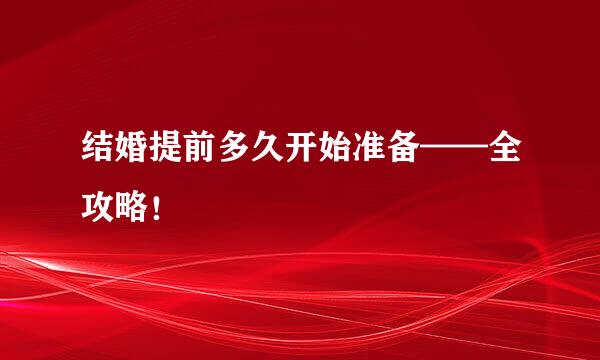 结婚提前多久开始准备——全攻略！